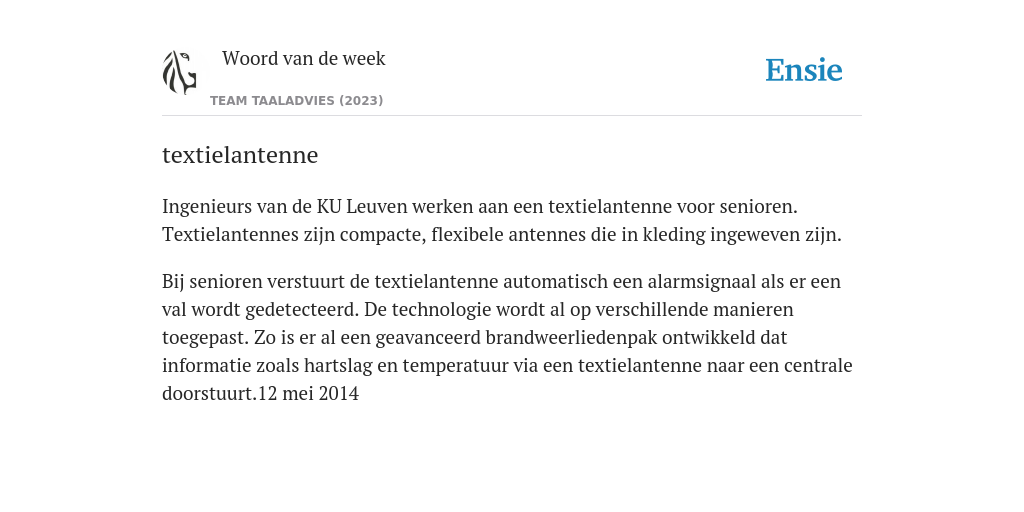 Woord van de week

TEAM TAALADVIES (2023)

Ensie

textielantenne

Ingenieurs van de KU Leuven werken aan een textielantenne voor senioren. Textielantennes zijn compacte, flexibele antennes die in kleding ingeweven zijn.

Bij senioren verstuurt de textielantenne automatisch een alarmsignaal als er een val wordt gedetecteerd. De technologie wordt al op verschillende manieren toegepast. Zo is er al een geavanceerd brandweerliedenpak ontwikkeld dat informatie zoals hartslag en temperatuur via een textielantenne naar een centrale doorstuurt.12 mei 2014